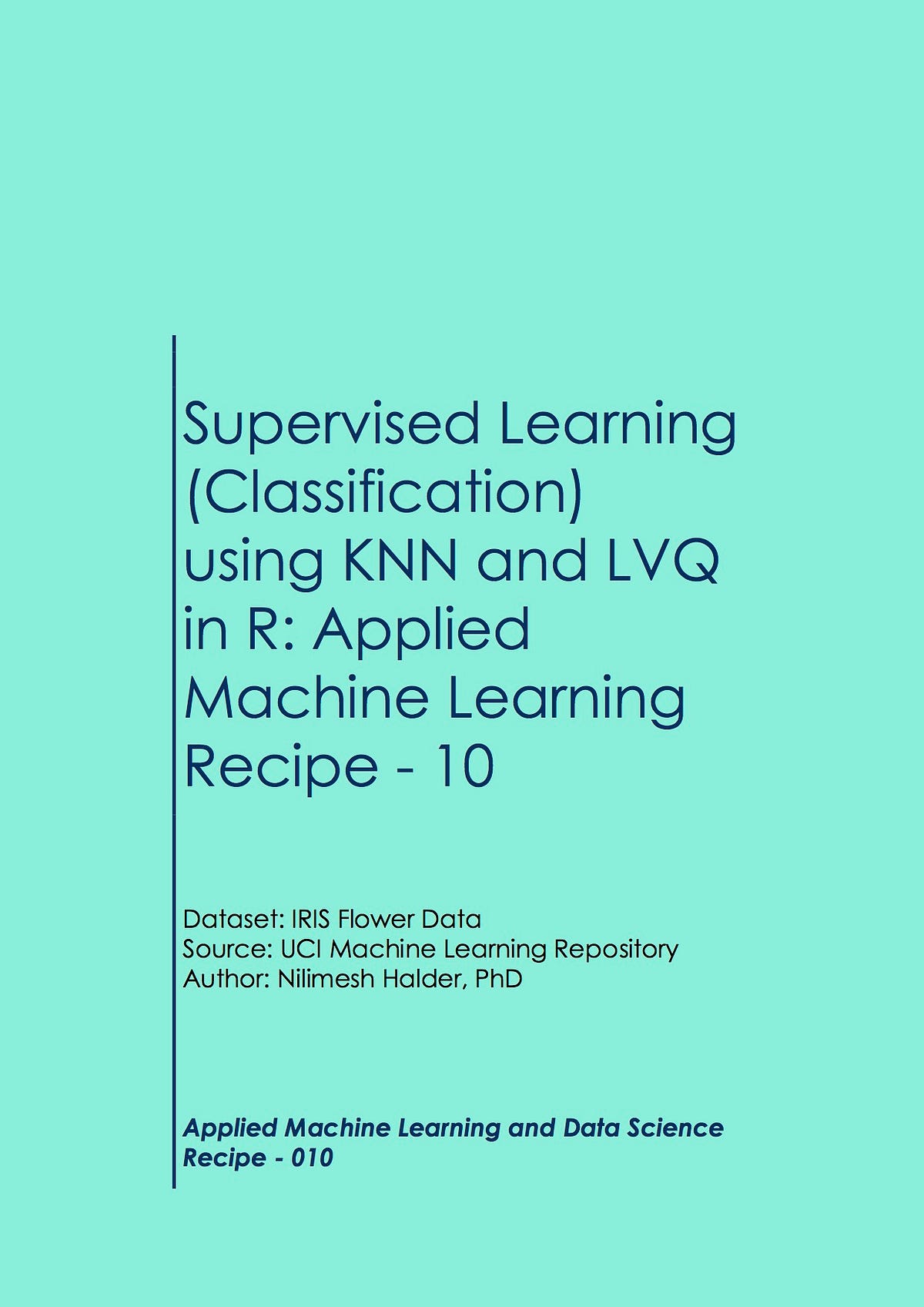 Supervised Learning (Classification) using KNN and LVQ in R: Applied Machine Learning Recipe - 10

Dataset: IRIS Flower Data
Source: UCI Machine Learning Repository
Author: Nilimesh Halder, PhD

Applied Machine Learning and Data Science Recipe - 010